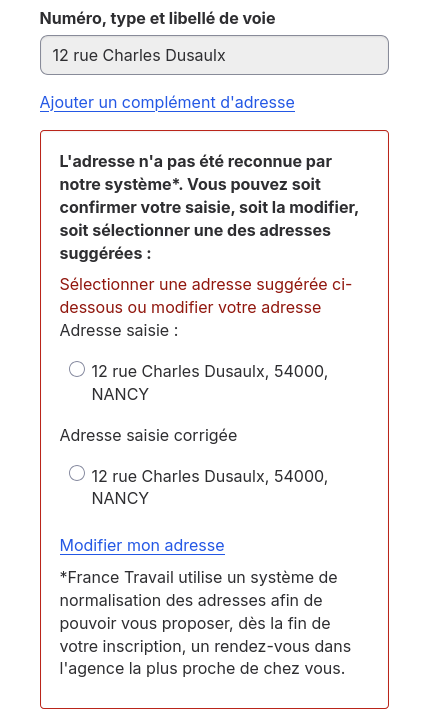 Numéro, type et libellé de voie

12 rue Charles Dusaulx

Ajouter un complément d'adresse

L'adresse n'a pas été reconnue par notre système*. Vous pouvez soit confirmer votre saisie, soit la modifier, soit sélectionner une des adresses suggérées :

Sélectionner une adresse suggérée ci-dessous ou modifier votre adresse

Adresse saisie :

12 rue Charles Dusaulx, 54000, NANCY

Adresse saisie corrigée

12 rue Charles Dusaulx, 54000, NANCY

Modifier mon adresse

*France Travail utilise un système de normalisation des adresses afin de pouvoir vous proposer, dès la fin de votre inscription, un rendez-vous dans l'agence la plus proche de chez vous.